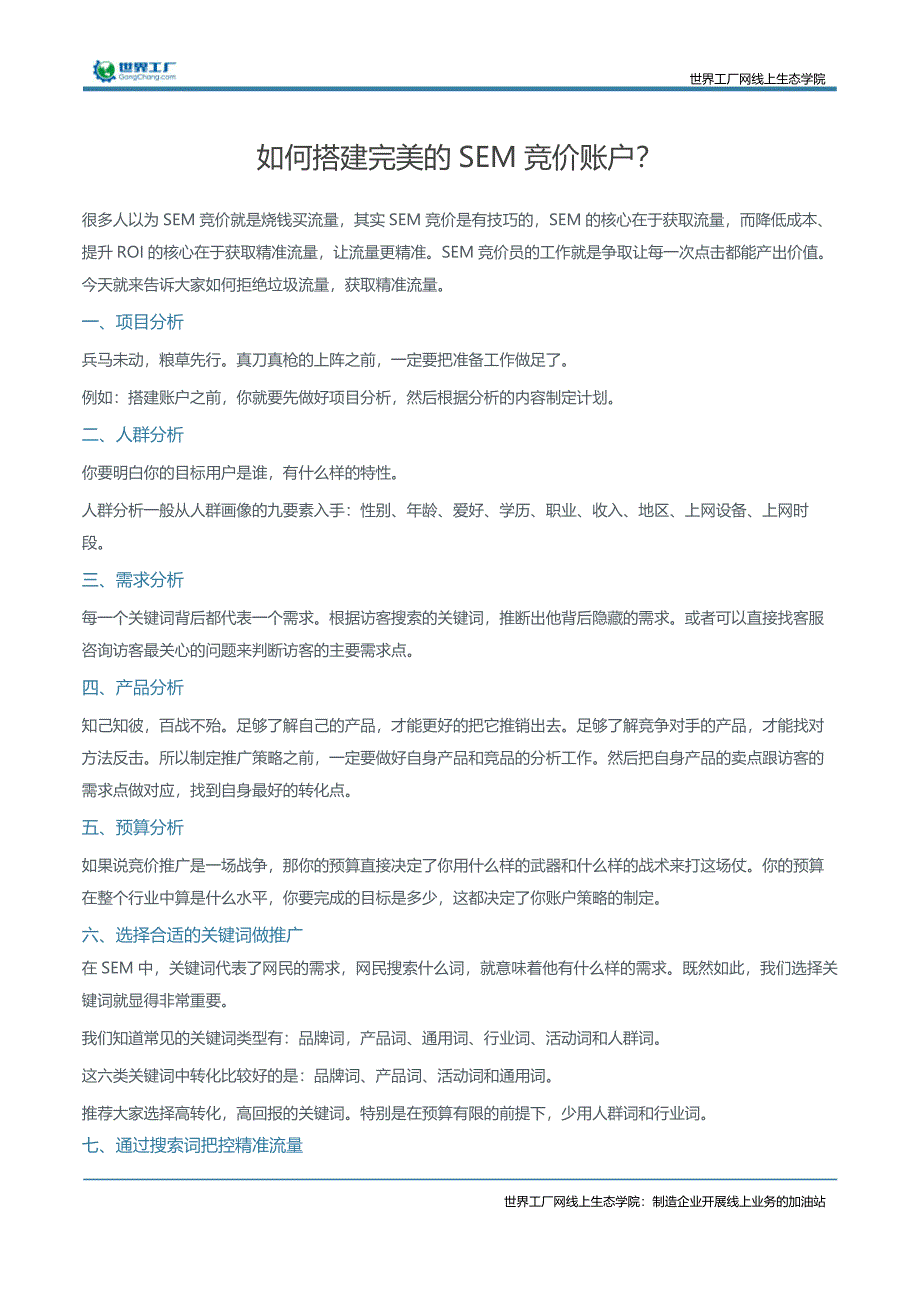 世界工厂
GongChang.com

世界工厂网线上生态学院

如何搭建完美的 SEM 竞价账户?

很多人以为 SEM 竞价就是烧钱买流量，其实 SEM 竞价是有技巧的，SEM 的核心在于获取流量，而降低成本、提升 ROI 的核心在于获取精准流量，让流量更精准。SEM 竞价员的工作就是争取让每一次点击都能产出价值。今天就来告诉大家如何拒绝垃圾流量，获取精准流量。

一、项目分析

兵马未动，粮草先行。真刀真枪的上阵之前，一定要把准备工作做足了。

例如：搭建账户之前，你就要先做好项目分析，然后根据分析的内容制定计划。

二、人群分析

你要明白你的目标用户是谁，有什么样的特性。

人群分析一般从人群画像的九要素入手：性别、年龄、爱好、学历、职业、收入、地区、上网设备、上网时段。

三、需求分析

每一个关键词背后都代表一个需求。根据访客搜索的关键词，推断出他背后隐藏的需求。或者可以直接找客服咨询访客最关心的问题来判断访客的主要需求点。

四、产品分析

知己知彼，百战不殆。足够了解自己的产品，才能更好的把它推销出去。足够了解竞争对手的产品，才能找对方法反击。所以制定推广策略之前，一定要做好自身产品和竞品的分析工作。然后把自身产品的卖点跟访客的需求点做对应，找到自身最好的转化点。

五、预算分析

如果说竞价推广是一场战争，那你的预算直接决定了你用什么样的武器和什么样的战术来打这场仗。你的预算在整个行业中算是什么水平，你要完成的目标是多少，这都决定了你账户策略的制定。

六、选择合适的关键词做推广

在 SEM 中，关键词代表了网民的需求，网民搜索什么词，就意味着他有什么样的需求。既然如此，我们选择关键词就显得非常重要。

我们知道常见的关键词类型有：品牌词，产品词、通用词、行业词、活动词和人群词。

这六类关键词中转化比较好的是：品牌词、产品词、活动词和通用词。

推荐大家选择高转化，高回报的关键词。特别是在预算有限的前提下，少用人群词和行业词。

七、通过搜索词把控精准流量

世界工厂网线上生态学院：制造企业开展线上业务的加油站